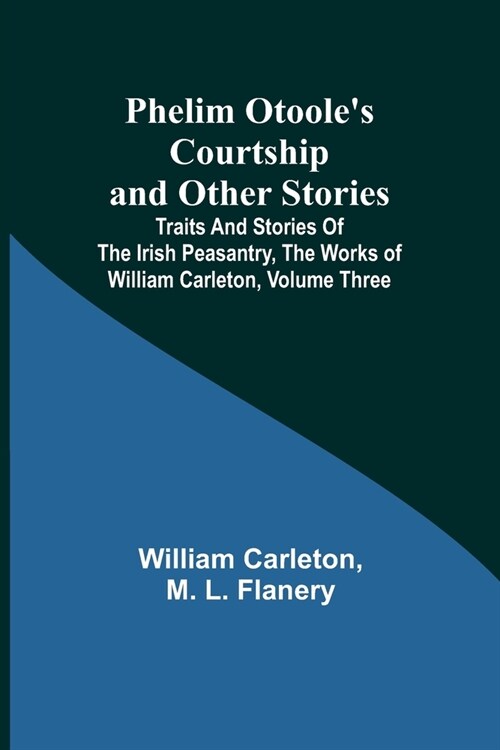 Phelim Otoole's Courtship and Other Stories

Traits And Stories Of The Irish Peasantry, The Works of William Carleton, Volume Three

William Carleton, M. L. Flanery